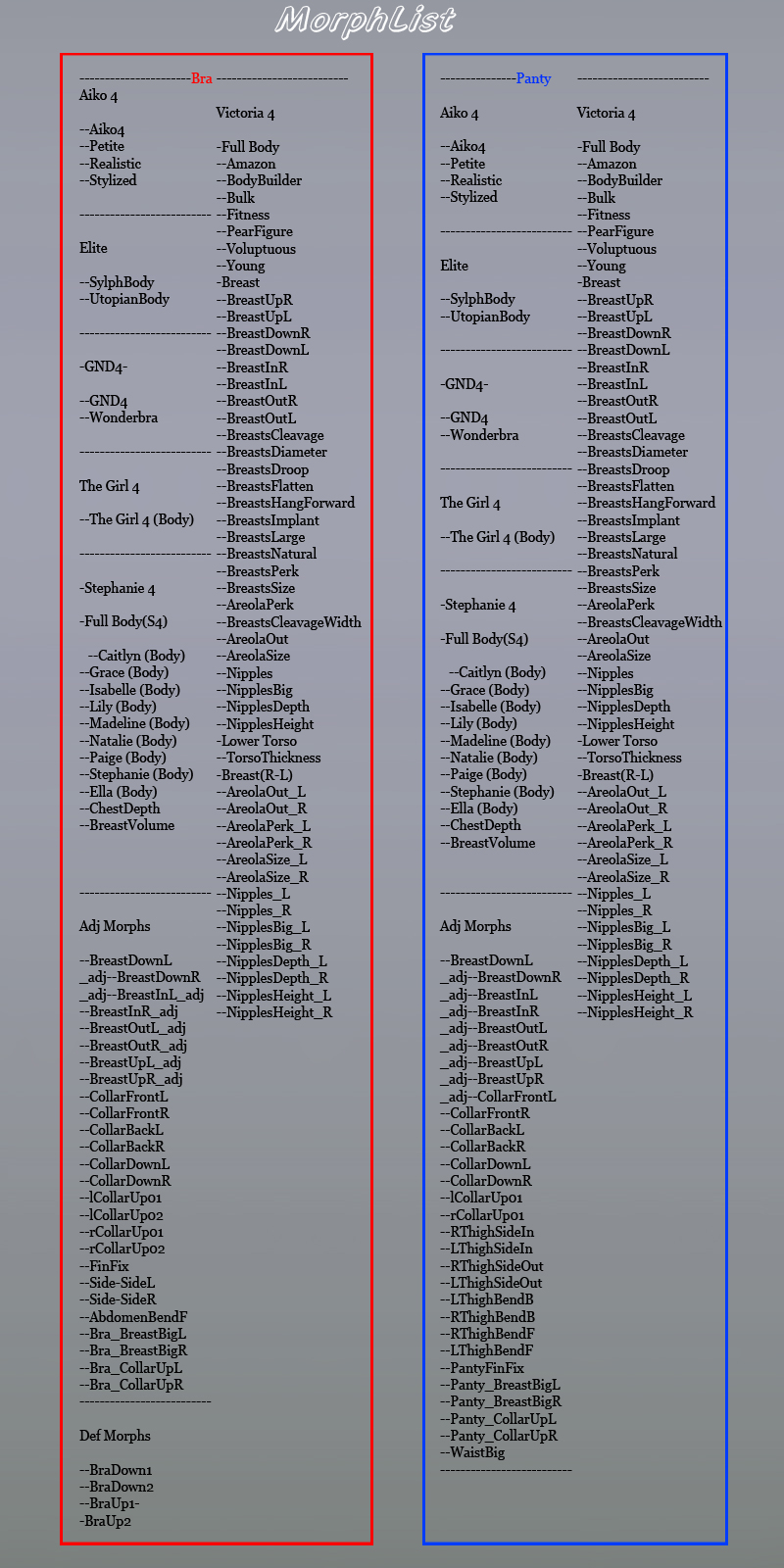 MorphList

----------------------Bra --------------------------
Aiko 4

--Aiko4
--Petite
--Realistic
--Stylized

--------------------------

Elite

--SylphBody
--UtopianBody

--------------------------

-GND4-

--GND4
--Wonderbra

--------------------------

The Girl 4

--The Girl 4 (Body)

--------------------------

-Stephanie 4

-Full Body(S4)

--Caitlyn (Body)
--Grace (Body)
--Isabelle (Body)
--Lily (Body)
--Madeline (Body)
--Natalie (Body)
--Paige (Body)
--Stephanie (Body)
--Ella (Body)
--ChestDepth
--BreastVolume

--------------------------

Adj Morphs

--BreastDownL
_adj--BreastDownR
_adj--BreastInL_adj
--BreastInR_adj
--BreastOutL_adj
--BreastOutR_adj
--BreastUpL_adj
--BreastUpR_adj
--CollarFrontL
--CollarFrontR
--CollarBackL
--CollarBackR
--CollarDownL
--CollarDownR
--lCollarUp01
--lCollarUp02
--rCollarUp01
--rCollarUp02
--FinFix
--Side-SideL
--Side-SideR
--AbdomenBendF
--Bra_BreastBigL
--Bra_BreastBigR
--Bra_CollarUpL
--Bra_CollarUpR
--------------------------

Def Morphs

--BraDown1
--BraDown2
--BraUp1-
-BraUp2

Victoria 4

-Full Body
--Amazon
--BodyBuilder
--Bulk
--Fitness
--PearFigure
--Voluptuous
--Young
-Breast
--BreastUpR
--BreastUpL
--BreastDownR
--BreastDownL
--BreastInR
--BreastInL
--BreastOutR
--BreastOutL
--BreastsCleavage
--BreastsDiameter
--BreastsDroop
--BreastsFlatten
--BreastsHangForward
--BreastsImplant
--BreastsLarge
--BreastsNatural
--BreastsPerk
--BreastsSize
--AreolaPerk
--BreastsCleavageWidth
--AreolaOut
--AreolaSize
--Nipples
--NipplesBig
--NipplesDepth
--NipplesHeight
-Lower Torso
--TorsoThickness
-Breast(R-L)
--AreolaOut_L
--AreolaOut_R
--AreolaPerk_L
--AreolaPerk_R
--AreolaSize_L
--AreolaSize_R
--Nipples_L
--Nipples_R
--NipplesBig_L
--NipplesBig_R
--NipplesDepth_L
--NipplesDepth_R
--NipplesHeight_L
--NipplesHeight_R

---------------Panty --------------------------

Aiko 4

--Aiko4
--Petite
--Realistic
--Stylized

--------------------------

Elite

--SylphBody
--UtopianBody

--------------------------

-GND4-

--GND4
--Wonderbra

--------------------------

The Girl 4

--The Girl 4 (Body)

--------------------------

-Stephanie 4

-Full Body(S4)

--Caitlyn (Body)
--Grace (Body)
--Isabelle (Body)
--Lily (Body)
--Madeline (Body)
--Natalie (Body)
--Paige (Body)
--Stephanie (Body)
--Ella (Body)
--ChestDepth
--BreastVolume

--------------------------

Adj Morphs

--BreastDownL
_adj--BreastDownR
_adj--BreastInL
_adj--BreastInR
_adj--BreastOutL
_adj--BreastOutR
_adj--BreastUpL
_adj--BreastUpR
_adj--CollarFrontL
--CollarFrontR
--CollarBackL
--CollarBackR
--CollarDownL
--CollarDownR
--lCollarUp01
--rCollarUp01
--RThighSideIn
--LThighSideIn
--RThighSideOut
--LThighSideOut
--LThighBendB
--RThighBendB
--RThighBendF
--LThighBendF
--PantyFinFix
--Panty_BreastBigL
--Panty_BreastBigR
--Panty_CollarUpL
--Panty_CollarUpR
--WaistBig
--------------------------

Victoria 4

-Full Body
--Amazon
--BodyBuilder
--Bulk
--Fitness
--PearFigure
--Voluptuous
--Young
-Breast
--BreastUpR
--BreastUpL
--BreastDownR
--BreastDownL
--BreastInR
--BreastInL
--BreastOutR
--BreastOutL
--BreastsCleavage
--BreastsDiameter
--BreastsDroop
--BreastsFlatten
--BreastsHangForward
--BreastsImplant
--BreastsLarge
--BreastsNatural
--BreastsPerk
--BreastsSize
--AreolaPerk
--BreastsCleavageWidth
--AreolaOut
--AreolaSize
--Nipples
--NipplesBig
--NipplesDepth
--NipplesHeight
-Lower Torso
--TorsoThickness
-Breast(R-L)
--AreolaOut_L
--AreolaOut_R
--AreolaPerk_L
--AreolaPerk_R
--AreolaSize_L
--AreolaSize_R
--Nipples_L
--Nipples_R
--NipplesBig_L
--NipplesBig_R
--NipplesDepth_L
--NipplesDepth_R
--NipplesHeight_L
--NipplesHeight_R